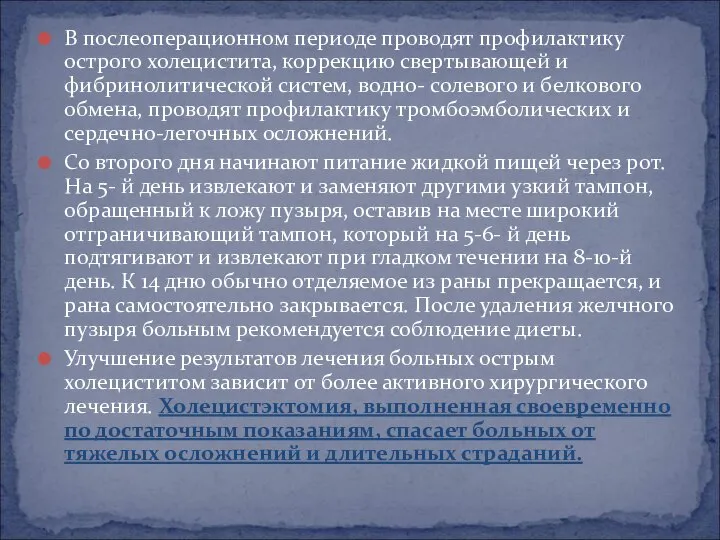 В послеоперационном периоде проводят профилактику острого холецистита, коррекцию свертывающей и фибринолитической систем, водно- солевого и белкового обмена, проводят профилактику тромбоэмболических и сердечно-легочных осложнений.

Со второго дня начинают питание жидкой пищей через рот. На 5- й день извлекают и заменяют другими узкий тампон, обращенный к ложу пузыря, оставив на месте широкий отграничивающий тампон, который на 5-6- й день подтягивают и извлекают при гладком течении на 8-10-й день. К 14 дню обычно отделяемое из раны прекращается, и рана самостоятельно закрывается. После удаления желчного пузыря больным рекомендуется соблюдение диеты.

Улучшение результатов лечения больных острым холециститом зависит от более активного хирургического лечения. Холецистэктомия, выполненная своевременно по достаточным показаниям, спасает больных от тяжелых осложнений и длительных страданий.